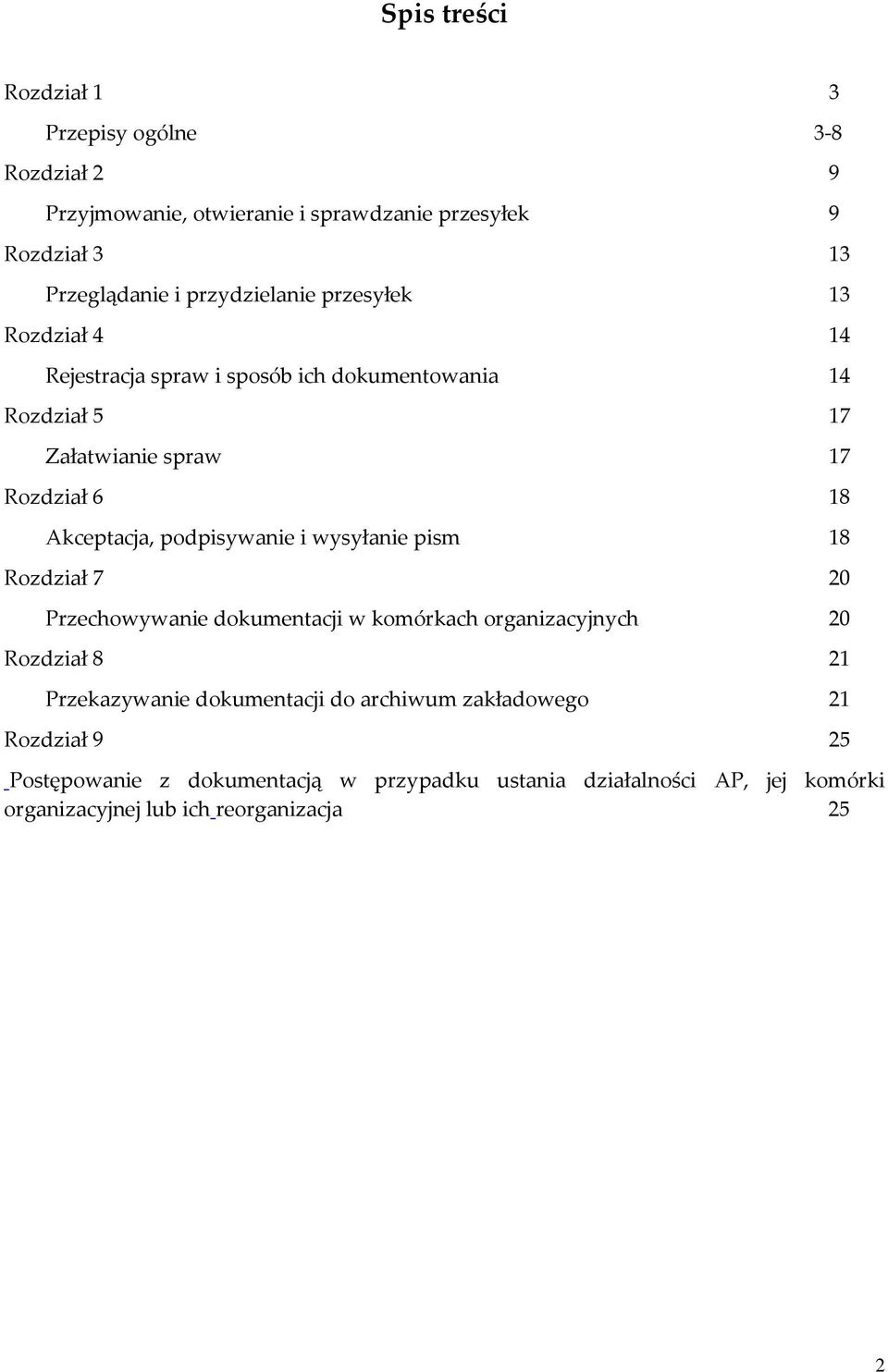 Spis treści

Rozdział 1 3

Przepisy ogólne 3-8

Rozdział 2 9

Przyjmowanie, otwieranie i sprawdzanie przesyłek 9

Rozdział 3 13

Przeglądanie i przydzielanie przesyłek 13

Rozdział 4 14

Rejestracja spraw i sposób ich dokumentowania 14

Rozdział 5 17

Załatwianie spraw 17

Rozdział 6 18

Akceptacja, podpisywanie i wysyłanie pism 18

Rozdział 7 20

Przechowywanie dokumentacji w komórkach organizacyjnych 20

Rozdział 8 21

Przekazywanie dokumentacji do archiwum zakładowego 21

Rozdział 9 25

Postępowanie z dokumentacją w przypadku ustania działalności AP, jej komórki organizacyjnej lub ich reorganizacja 25

2